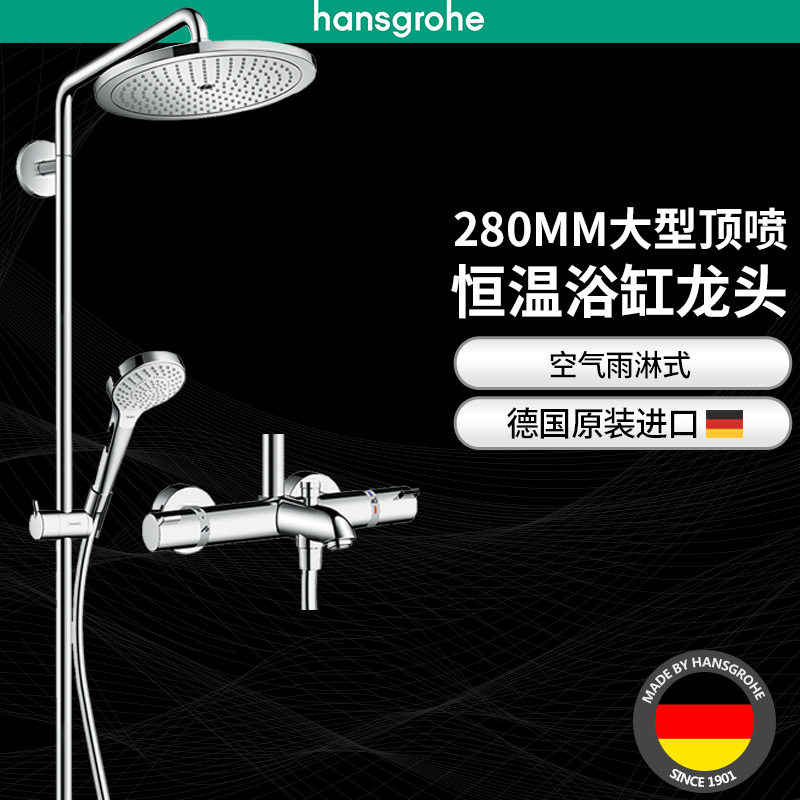 hansgrohe

280MM大型顶喷
恒温浴缸龙头

空气雨淋式

德国原装进口

MADE BY HANSGROHE
SINCE 1901